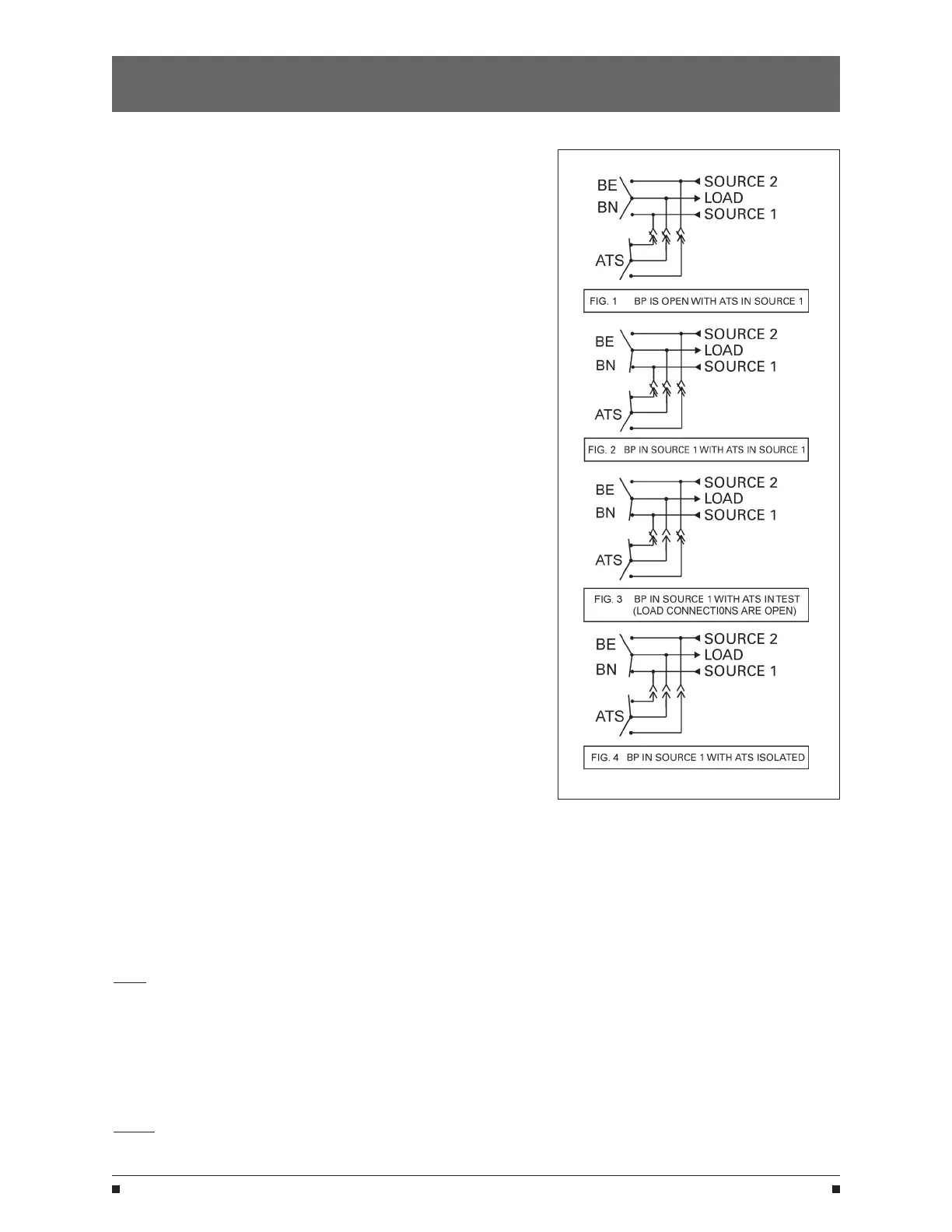 BE
BN
ATS
SOURCE 2
LOAD
SOURCE 1

FIG. 1 BP IS OPEN WITH ATS IN SOURCE 1

BE
BN
ATS
SOURCE 2
LOAD
SOURCE 1

FIG. 2 BP IN SOURCE 1 WITH ATS IN SOURCE 1

BE
BN
ATS
SOURCE 2
LOAD
SOURCE 1

FIG. 3 BP IN SOURCE 1 WITH ATS IN TEST (LOAD CONNECTI0NS ARE OPEN)

BE
BN
ATS
SOURCE 2
LOAD
SOURCE 1

FIG. 4 BP IN SOURCE 1 WITH ATS ISOLATED